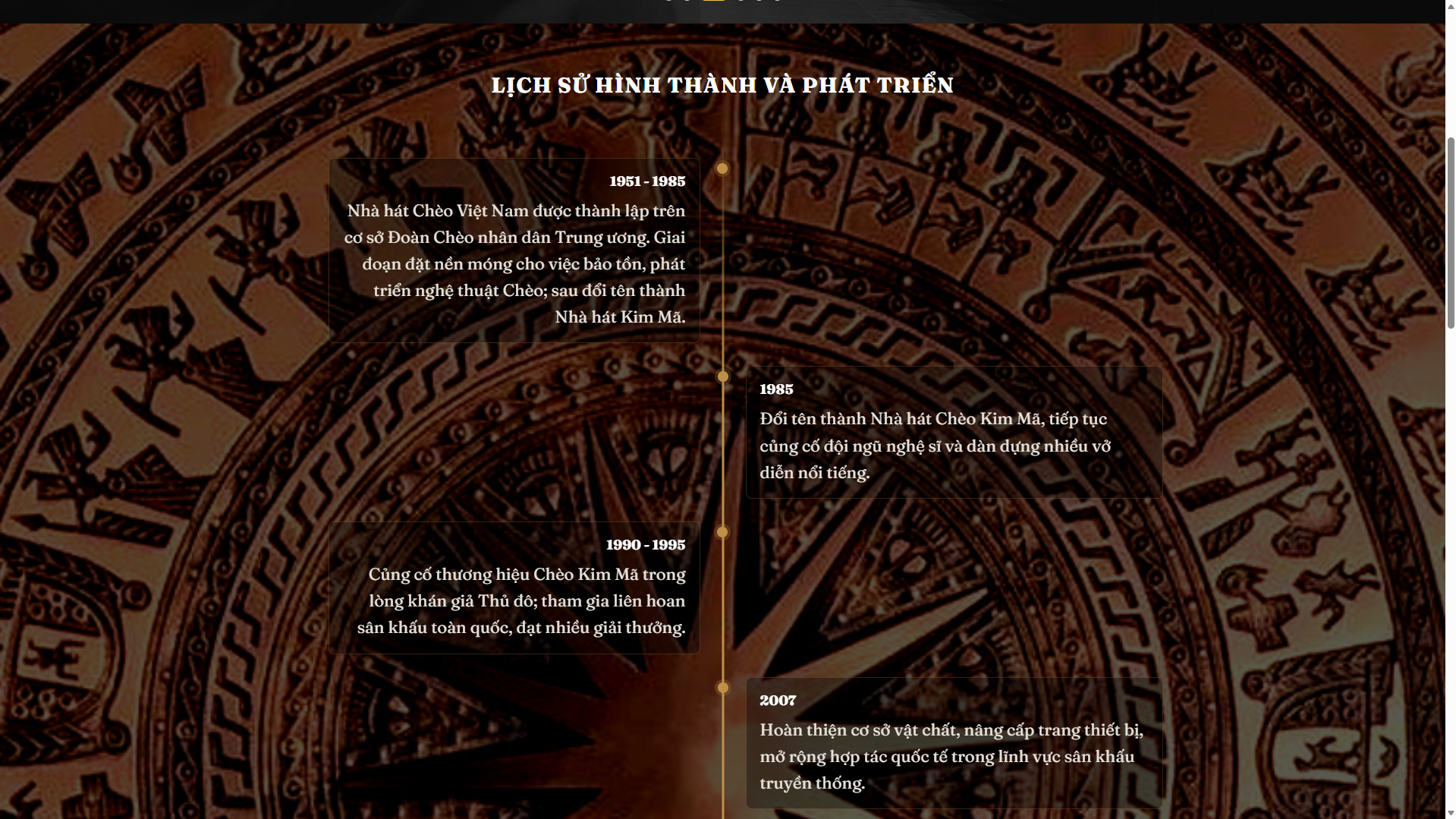 LỊCH SỬ HÌNH THÀNH VÀ PHÁT TRIỂN

1951 - 1985

Nhà hát Chèo Việt Nam được thành lập trên cơ sở Đoàn Chèo nhân dân Trung ương. Giai đoạn đặt nền móng cho việc bảo tồn, phát triển nghệ thuật Chèo; sau đổi tên thành Nhà hát Kim Mã.

1985

Đổi tên thành Nhà hát Chèo Kim Mã, tiếp tục củng cố đội ngũ nghệ sĩ và dàn dựng nhiều vở diễn nổi tiếng.

1990 - 1995

Củng cố thương hiệu Chèo Kim Mã trong lòng khán giả Thủ đô; tham gia liên hoan sân khấu toàn quốc, đạt nhiều giải thưởng.

2007

Hoàn thiện cơ sở vật chất, nâng cấp trang thiết bị, mở rộng hợp tác quốc tế trong lĩnh vực sân khấu truyền thống.